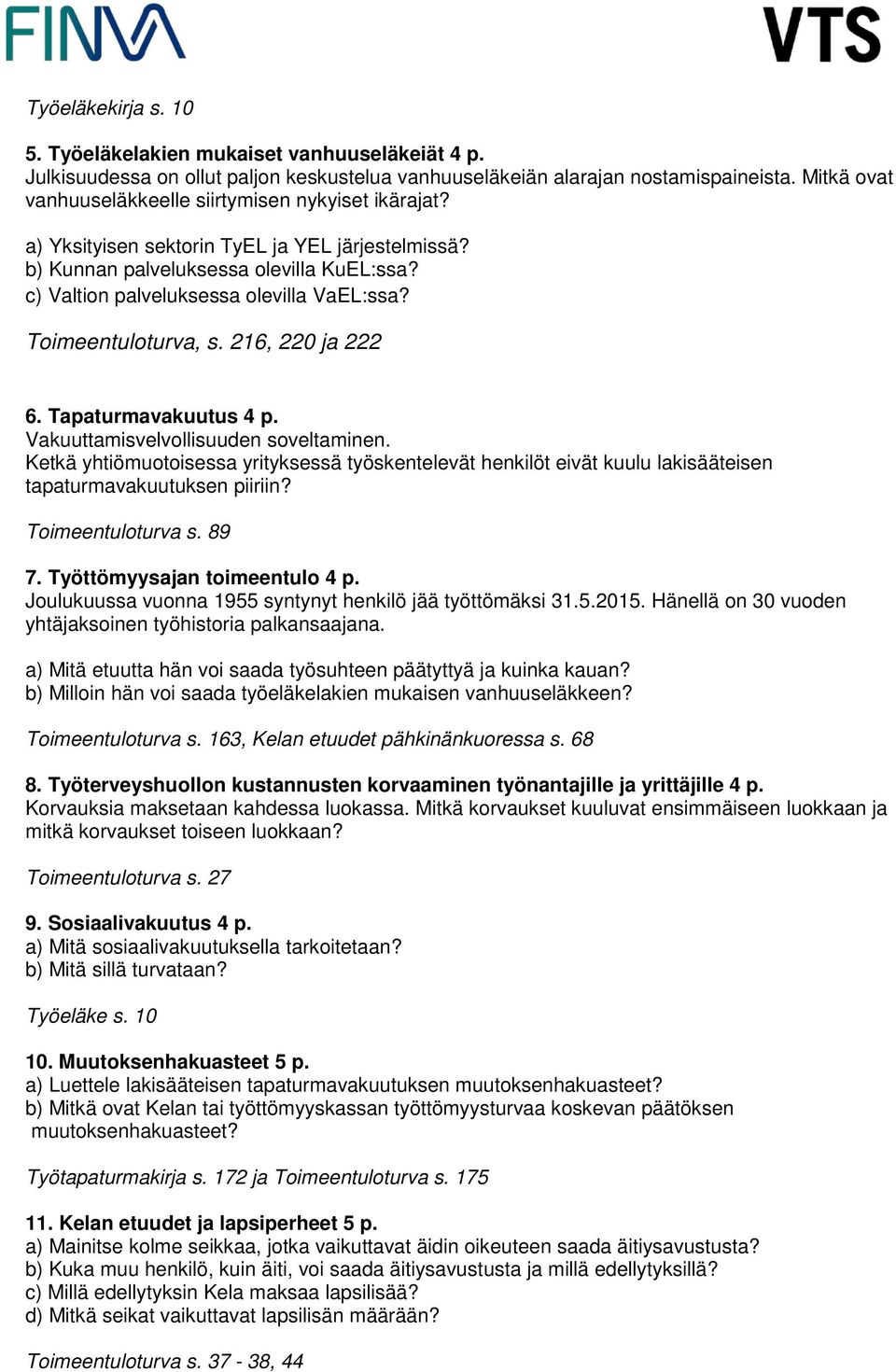 FINVA

VTS

Työeläkekirja s. 10

5. Työeläkelakien mukaiset vanhuuseläkeiät 4 p.
Julkisuudessa on ollut paljon keskustelua vanhuuseläkeiän alarajan nostamispaineista. Mitkä ovat vanhuuseläkkeelle siirtymisen nykyiset ikärajat?

a) Yksityisen sektorin TyEL ja YEL järjestelmissä?
b) Kunnan palveluksessa olevilla KuEL:ssa?
c) Valtion palveluksessa olevilla VaEL:ssa?

Toimeentuloturva, s. 216, 220 ja 222

6. Tapaturmavakuutus 4 p.
Vakuuttamisvelvollisuuden soveltaminen.
Ketkä yhtiömuotoisessa yrityksessä työskentelevät henkilöt eivät kuulu lakisääteisen tapaturmavakuutuksen piiriin?

Toimeentuloturva s. 89

7. Työttömyysajan toimeentulo 4 p.
Joulukuussa vuonna 1955 syntynyt henkilö jää työttömäksi 31.5.2015. Hänellä on 30 vuoden yhtäjaksoinen työhistoria palkansaajana.

a) Mitä etuutta hän voi saada työsuhteen päätyttyä ja kuinka kauan?
b) Milloin hän voi saada työeläkelakien mukaisen vanhuuseläkkeen?

Toimeentuloturva s. 163, Kelan etuudet pähkinänkuoressa s. 68

8. Työterveyshuollon kustannusten korvaaminen työnantajille ja yrittäjille 4 p.
Korvauksia maksetaan kahdessa luokassa. Mitkä korvaukset kuuluvat ensimmäiseen luokkaan ja mitkä korvaukset toiseen luokkaan?

Toimeentuloturva s. 27

9. Sosiaalivakuutus 4 p.
a) Mitä sosiaalivakuutuksella tarkoitetaan?
b) Mitä sillä turvataan?

Työeläke s. 10

10. Muutoksenhakuasteet 5 p.
a) Luettele lakisääteisen tapaturmavakuutuksen muutoksenhakuasteet?
b) Mitkä ovat Kelan tai työttömyyskassan työttömyysturvaa koskevan päätöksen muutoksenhakuasteet?

Työtapaturmakirja s. 172 ja Toimeentuloturva s. 175

11. Kelan etuudet ja lapsiperheet 5 p.
a) Mainitse kolme seikkaa, jotka vaikuttavat äidin oikeuteen saada äitiysavustusta?
b) Kuka muu henkilö, kuin äiti, voi saada äitiysavustusta ja millä edellytyksillä?
c) Millä edellytyksin Kela maksaa lapsilisää?
d) Mitkä seikat vaikuttavat lapsilisän määrään?

Toimeentuloturva s. 37 - 38, 44